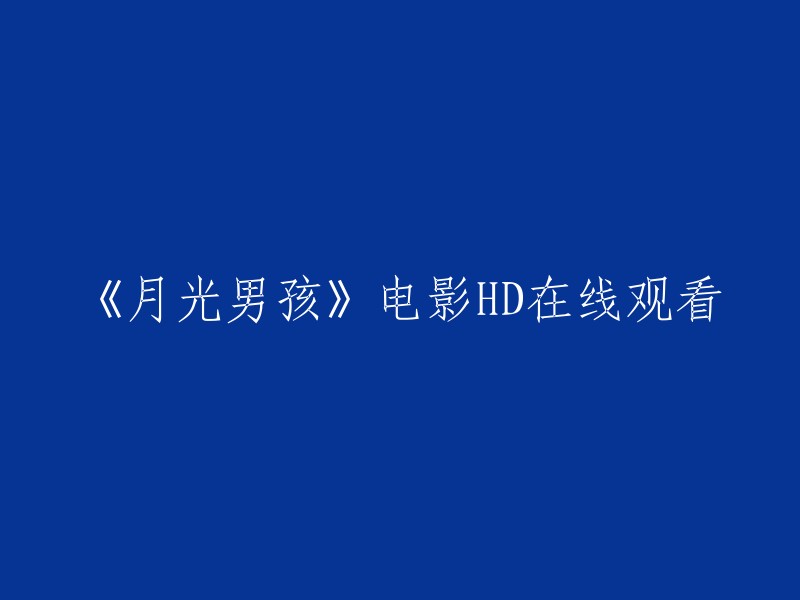 《月光男孩》电影HD在线观看